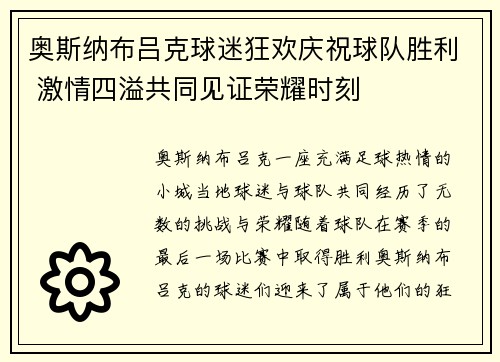 奥斯纳布吕克球迷狂欢庆祝球队胜利 激情四溢共同见证荣耀时刻

奥斯纳布吕克一座充满足球热情的小城当地球迷与球队共同经历了无数的挑战与荣耀随着球队在赛季的最后一场比赛中取得胜利奥斯纳布吕克的球迷们迎来了属于他们的狂